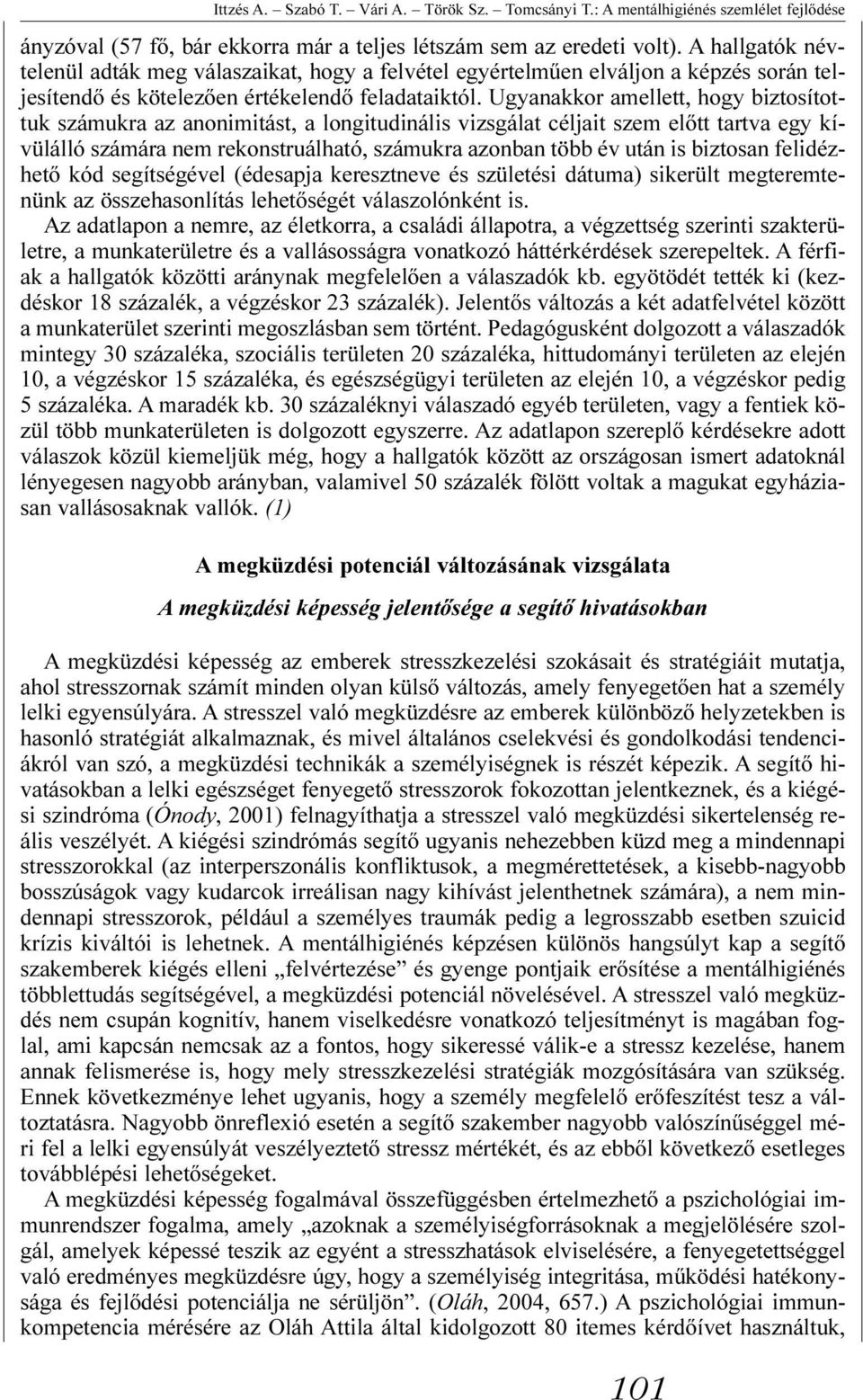 Ittzés A. – Szabó T. – Vári A. – Török Sz. – Tomcsányi T.: A mentálhigiénés szemlélet fejlődése

ányzóval (57 fő, bár ekkorra már a teljes létszám sem az eredeti volt). A hallgatók névtelenül adták meg válaszaikat, hogy a felvétel egyértelműen elváljon a képzés során teljesítendő és kötelezően értékelendő feladataiktól. Ugyanakkor amellett, hogy biztosítottuk számukra az anonimitást, a longitudinális vizsgálat céljait szem előtt tartva egy kívülálló számára nem rekonstruálható, számukra azonban több év után is biztosan felidézhető kód segítségével (édesapja keresztneve és születési dátuma) sikerült megteremtenünk az összehasonlítás lehetőségét válaszolónként is.

Az adatlapon a nemre, az életkorra, a családi állapotra, a végzettség szerinti szakterületre, a munkaterületre és a vallásosságra vonatkozó háttérkérdések szerepeltek. A férfiak a hallgatók közötti aránynak megfelelően a válaszadók kb. egyötödét tették ki (kezdéskor 18 százalék, a végzéskor 23 százalék). Jelentős változás a két adatfelvétel között a munkaterület szerinti megoszlásban sem történt. Pedagógusként dolgozott a válaszadók mintegy 30 százaléka, szociális területen 20 százaléka, hittudományi területen az elején 10, a végzéskor 15 százaléka, és egészségügyi területen az elején 10, a végzéskor pedig 5 százaléka. A maradék kb. 30 százaléknyi válaszadó egyéb területen, vagy a fentiek közül több munkaterületen is dolgozott egyszerre. Az adatlapon szereplő kérdésekre adott válaszok közül kiemeljük még, hogy a hallgatók között az országosan ismert adatoknál lényegesen nagyobb arányban, valamivel 50 százalék fölött voltak a magukat egyháziasan vallásosaknak vallók. (1)

A megküzdési potenciál változásának vizsgálata

A megküzdési képesség jelentősége a segítő hivatásokban

A megküzdési képesség az emberek stresszkezelési szokásait és stratégiáit mutatja, ahol stresszornak számít minden olyan külső változás, amely fenyegetően hat a személy lelki egyensúlyára. A stresszel való megküzdésre az emberek különböző helyzetekben is hasonló stratégiát alkalmaznak, és mivel általános cselekvési és gondolkodási tendenciákról van szó, a megküzdési technikák a személyiségnek is részét képezik. A segítő hivatásokban a lelki egészséget fenyegető stresszorok fokozottan jelentkeznek, és a kiégési szindróma (Ónody, 2001) felnagyíthatja a stresszel való megküzdési sikertelenség reális veszélyét. A kiégési szindrómás segítő ugyanis nehezebben küzd meg a mindennapi stresszorokkal (az interperszonális konfliktusok, a megmérettetések, a kisebb-nagyobb bosszúságok vagy kudarcok irreálisan nagy kihívást jelenthetnek számára), a nem mindennapi stresszorok, például a személyes traumák pedig a legrosszabb esetben szuicid krízis kiváltói is lehetnek. A mentálhigiénés képzésen különös hangsúlyt kap a segítő szakemberek kiégés elleni „felvértezése” és gyenge pontjaik erősítése a mentálhigiénés többlettudás segítségével, a megküzdési potenciál növelésével. A stresszel való megküzdés nem csupán kognitív, hanem viselkedésre vonatkozó teljesítményt is magában foglal, ami kapcsán nemcsak az a fontos, hogy sikeressé válik-e a stressz kezelése, hanem annak felismerése is, hogy mely stresszkezelési stratégiák mozgósítására van szükség. Ennek következménye lehet ugyanis, hogy a személy megfelelő erőfeszítést tesz a változtatásra. Nagyobb önreflexió esetén a segítő szakember nagyobb valószínűséggel méri fel a lelki egyensúlyát veszélyeztető stressz mértékét, és az ebből következő esetleges továbblépési lehetőségeket.

A megküzdési képesség fogalmával összefüggésben értelmezhető a pszichológiai immunrendszer fogalma, amely „azoknak a személyiségforrásoknak a megjelölésére szolgál, amelyek képessé teszik az egyént a stresszhatások elviselésére, a fenyegetettséggel való eredményes megküzdésre úgy, hogy a személyiség integritása, működési hatékonysága és fejlődési potenciálja ne sérüljön”. (Oláh, 2004, 657.) A pszichológiai immunkompetencia mérésére az Oláh Attila által kidolgozott 80 itemes kérdőívet használtuk,

101